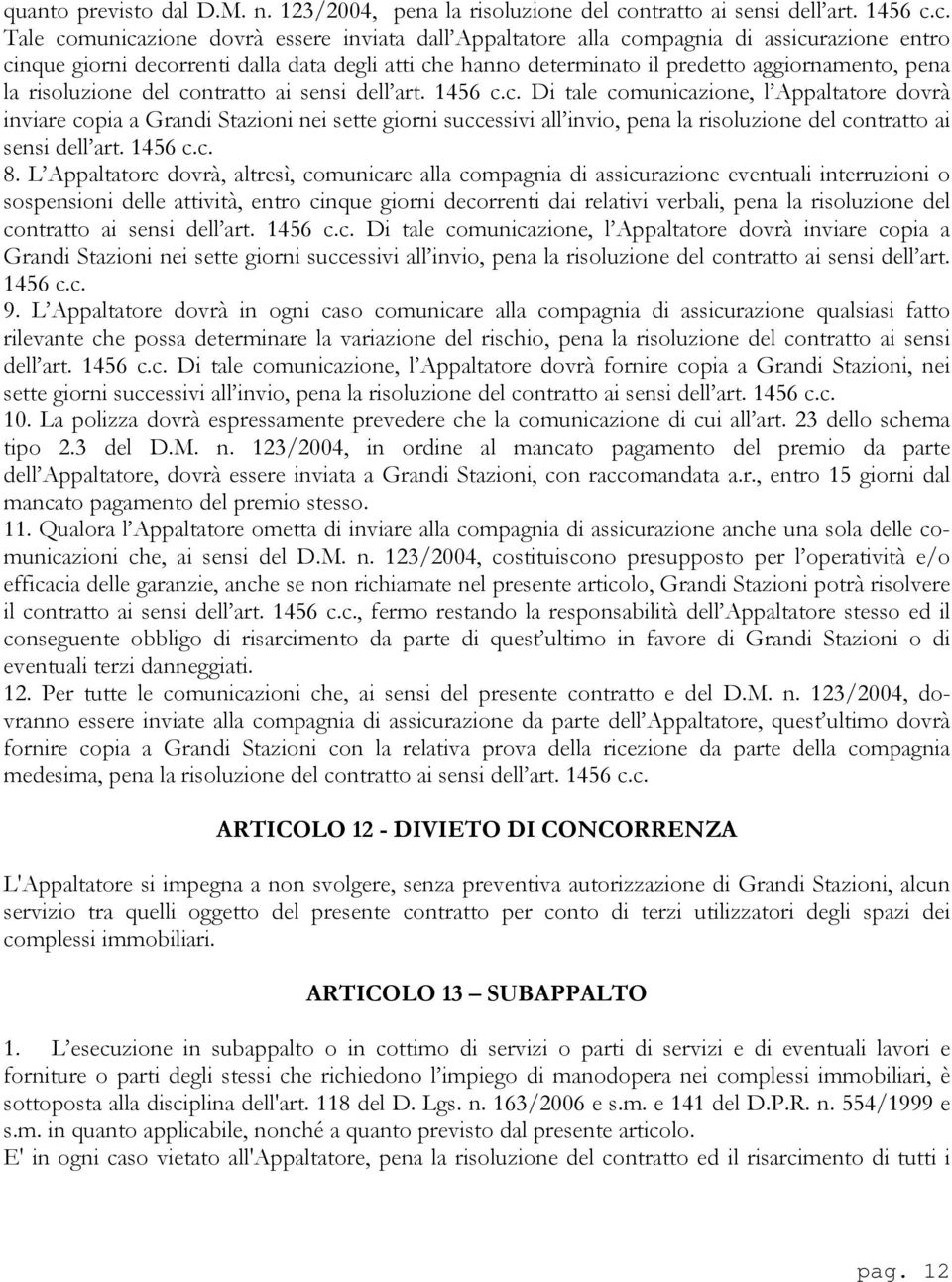 quanto previsto dal D.M. n. 123/2004, pena la risoluzione del contratto ai sensi dell'art. 1456 c.c. Tale comunicazione dovrà essere inviata dall'Appaltatore alla compagnia di assicurazione entro cinque giorni decorrenti dalla data degli atti che hanno determinato il predetto aggiornamento, pena la risoluzione del contratto ai sensi dell'art. 1456 c.c. Di tale comunicazione, l'Appaltatore dovrà inviare copia a Grandi Stazioni nei sette giorni successivi all'invio, pena la risoluzione del contratto ai sensi dell'art. 1456 c.c.

8. L'Appaltatore dovrà, altresì, comunicare alla compagnia di assicurazione eventuali interruzioni o sospensioni delle attività, entro cinque giorni decorrenti dai relativi verbali, pena la risoluzione del contratto ai sensi dell'art. 1456 c.c. Di tale comunicazione, l'Appaltatore dovrà inviare copia a Grandi Stazioni nei sette giorni successivi all'invio, pena la risoluzione del contratto ai sensi dell'art. 1456 c.c.

9. L'Appaltatore dovrà in ogni caso comunicare alla compagnia di assicurazione qualsiasi fatto rilevante che possa determinare la variazione del rischio, pena la risoluzione del contratto ai sensi dell'art. 1456 c.c. Di tale comunicazione, l'Appaltatore dovrà fornire copia a Grandi Stazioni, nei sette giorni successivi all'invio, pena la risoluzione del contratto ai sensi dell'art. 1456 c.c.

10. La polizza dovrà espressamente prevedere che la comunicazione di cui all'art. 23 dello schema tipo 2.3 del D.M. n. 123/2004, in ordine al mancato pagamento del premio da parte dell'Appaltatore, dovrà essere inviata a Grandi Stazioni, con raccomandata a.r., entro 15 giorni dal mancato pagamento del premio stesso.

11. Qualora l'Appaltatore ometta di inviare alla compagnia di assicurazione anche una sola delle comunicazioni che, ai sensi del D.M. n. 123/2004, costituiscono presupposto per l'operatività e/o efficacia delle garanzie, anche se non richiamate nel presente articolo, Grandi Stazioni potrà risolvere il contratto ai sensi dell'art. 1456 c.c., fermo restando la responsabilità dell'Appaltatore stesso ed il conseguente obbligo di risarcimento da parte di quest'ultimo in favore di Grandi Stazioni o di eventuali terzi danneggiati.

12. Per tutte le comunicazioni che, ai sensi del presente contratto e del D.M. n. 123/2004, dovranno essere inviate alla compagnia di assicurazione da parte dell'Appaltatore, quest'ultimo dovrà fornire copia a Grandi Stazioni con la relativa prova della ricezione da parte della compagnia medesima, pena la risoluzione del contratto ai sensi dell'art. 1456 c.c.

ARTICOLO 12 - DIVIETO DI CONCORRENZA

L'Appaltatore si impegna a non svolgere, senza preventiva autorizzazione di Grandi Stazioni, alcun servizio tra quelli oggetto del presente contratto per conto di terzi utilizzatori degli spazi dei complessi immobiliari.

ARTICOLO 13 – SUBAPPALTO

1. L'esecuzione in subappalto o in cottimo di servizi o parti di servizi e di eventuali lavori e forniture o parti degli stessi che richiedono l'impiego di manodopera nei complessi immobiliari, è sottoposta alla disciplina dell'art. 118 del D. Lgs. n. 163/2006 e s.m. e 141 del D.P.R. n. 554/1999 e s.m. in quanto applicabile, nonché a quanto previsto dal presente articolo.

E' in ogni caso vietato all'Appaltatore, pena la risoluzione del contratto ed il risarcimento di tutti i

pag. 12